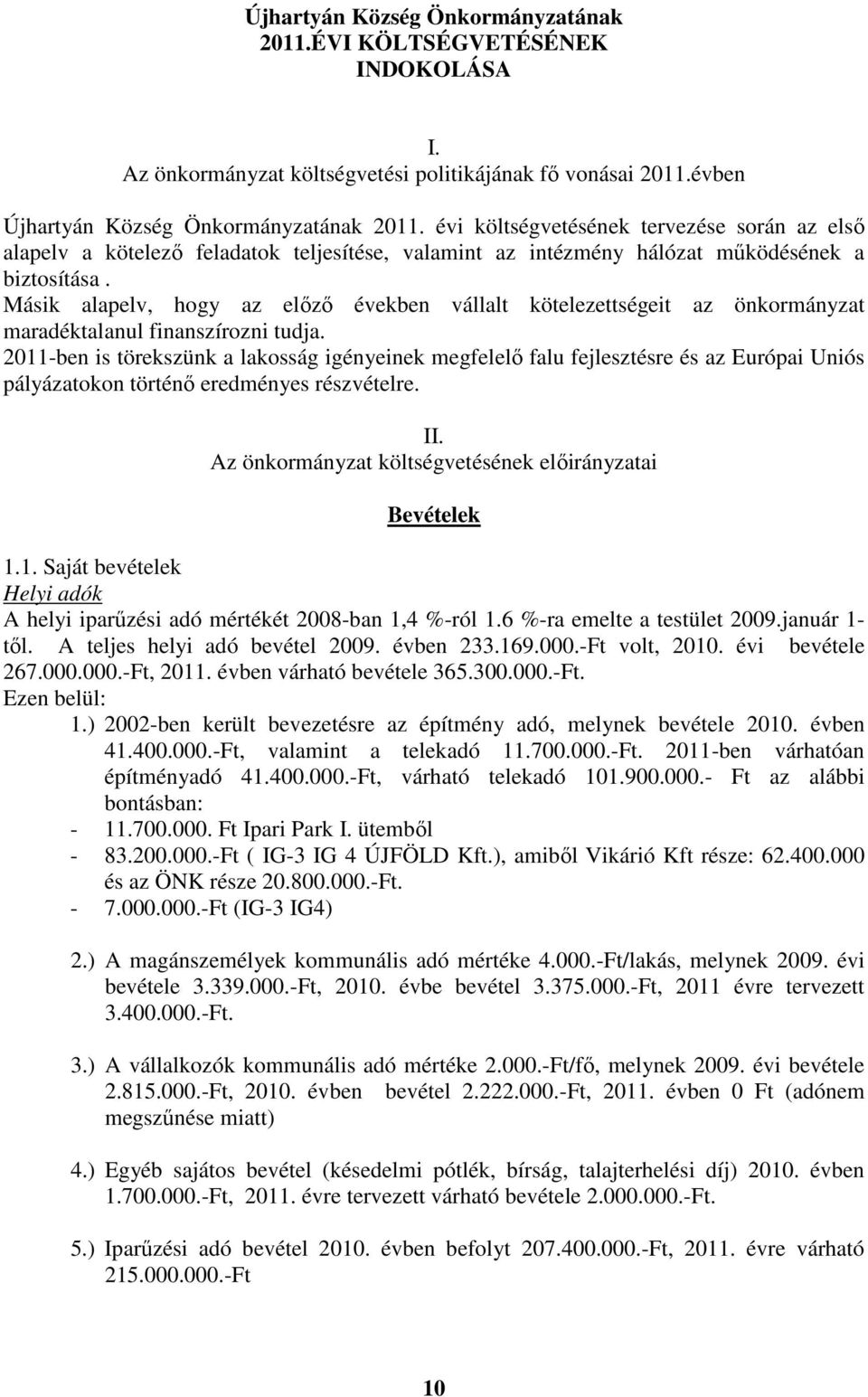 Újhartyán Község Önkormányzatának 2011.ÉVI KÖLTSÉGVETÉSÉNEK INDOKOLÁSA

I.
Az önkormányzat költségvetési politikájának fő vonásai 2011.évben

Újhartyán Község Önkormányzatának 2011. évi költségvetésének tervezése során az első alapelv a kötelező feladatok teljesítése, valamint az intézmény hálózat működésének a biztosítása .
Másik alapelv, hogy az előző években vállalt kötelezettségeit az önkormányzat maradéktalanul finanszírozni tudja.
2011-ben is törekszünk a lakosság igényeinek megfelelő falu fejlesztésre és az Európai Uniós pályázatokon történő eredményes részvételre.

II.
Az önkormányzat költségvetésének előirányzatai

Bevételek

1.1. Saját bevételek
Helyi adók
A helyi iparűzési adó mértékét 2008-ban 1,4 %-ról 1.6 %-ra emelte a testület 2009.január 1-től. A teljes helyi adó bevétel 2009. évben 233.169.000.-Ft volt, 2010. évi bevétele 267.000.000.-Ft, 2011. évben várható bevétele 365.300.000.-Ft.
Ezen belül:
1.) 2002-ben került bevezetésre az építmény adó, melynek bevétele 2010. évben 41.400.000.-Ft, valamint a telekadó 11.700.000.-Ft. 2011-ben várhatóan építményadó 41.400.000.-Ft, várható telekadó 101.900.000.- Ft az alábbi bontásban:
- 11.700.000. Ft Ipari Park I. ütemből
- 83.200.000.-Ft ( IG-3 IG 4 ÚJFÖLD Kft.), amiből Vikárió Kft része: 62.400.000 és az ÖNK része 20.800.000.-Ft.
- 7.000.000.-Ft (IG-3 IG4)

2.) A magánszemélyek kommunális adó mértéke 4.000.-Ft/lakás, melynek 2009. évi bevétele 3.339.000.-Ft, 2010. évbe bevétel 3.375.000.-Ft, 2011 évre tervezett 3.400.000.-Ft.

3.) A vállalkozók kommunális adó mértéke 2.000.-Ft/fő, melynek 2009. évi bevétele 2.815.000.-Ft, 2010. évben bevétel 2.222.000.-Ft, 2011. évben 0 Ft (adónem megszűnése miatt)

4.) Egyéb sajátos bevétel (késedelmi pótlék, bírság, talajterhelési díj) 2010. évben 1.700.000.-Ft, 2011. évre tervezett várható bevétele 2.000.000.-Ft.

5.) Iparűzési adó bevétel 2010. évben befolyt 207.400.000.-Ft, 2011. évre várható 215.000.000.-Ft

10